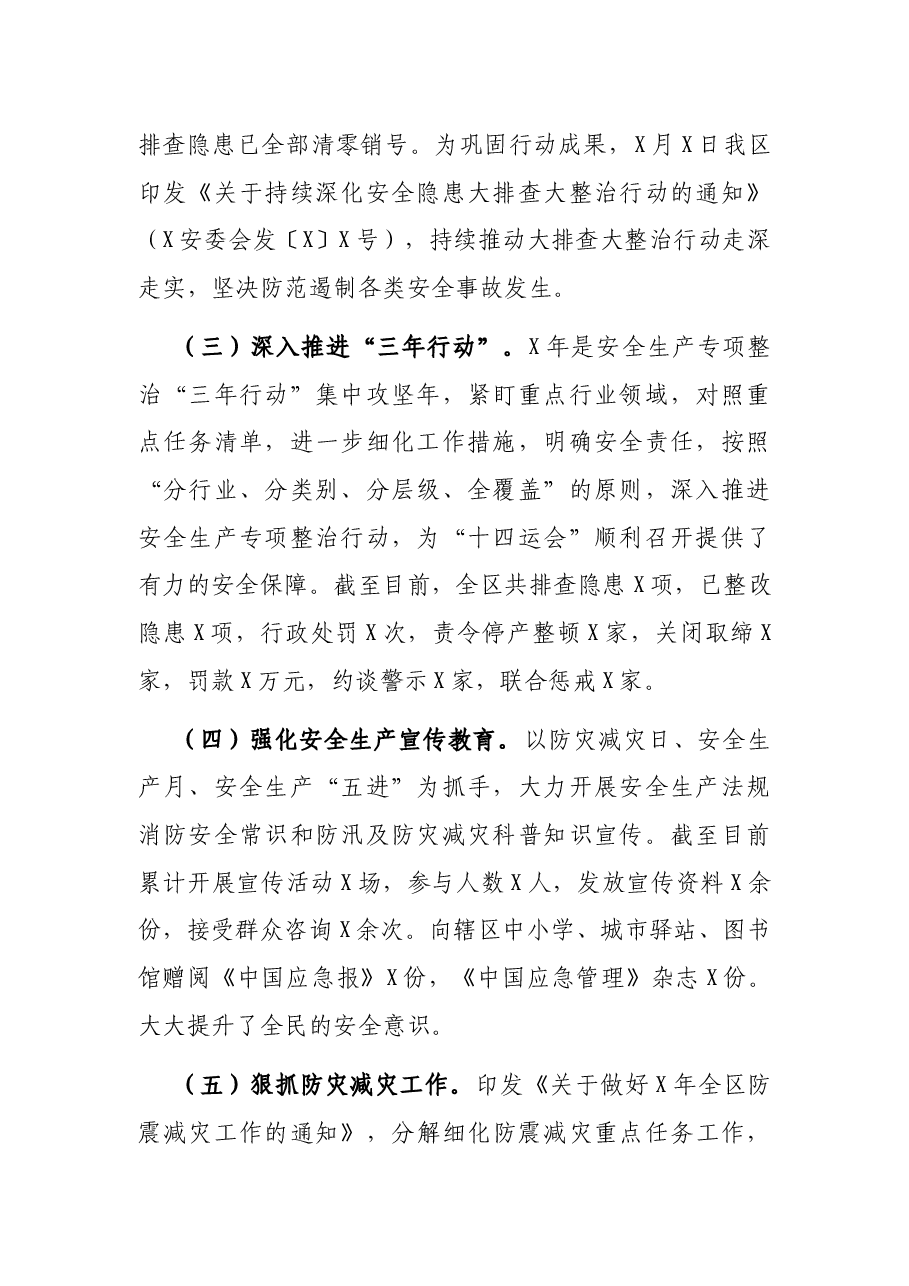 排查隐患已全部清零销号。为巩固行动成果，X月X日我区印发《关于持续深化安全隐患大排查大整治行动的通知》（X安委会发〔X〕X号），持续推动大排查大整治行动走深走实，坚决防范遏制各类安全事故发生。

（三）深入推进“三年行动”。X年是安全生产专项整治“三年行动”集中攻坚年，紧盯重点行业领域，对照重点任务清单，进一步细化工作措施，明确安全责任，按照“分行业、分类别、分层级、全覆盖”的原则，深入推进安全生产专项整治行动，为“十四运会”顺利召开提供了有力的安全保障。截至目前，全区共排查隐患X项，已整改隐患X项，行政处罚X次，责令停产整顿X家，关闭取缔X家，罚款X万元，约谈警示X家，联合惩戒X家。

（四）强化安全生产宣传教育。以防灾减灾日、安全生产月、安全生产“五进”为抓手，大力开展安全生产法规消防安全常识和防汛及防灾减灾科普知识宣传。截至目前累计开展宣传活动X场，参与人数X人，发放宣传资料X余份，接受群众咨询X余次。向辖区中小学、城市驿站、图书馆赠阅《中国应急报》X份，《中国应急管理》杂志X份。大大提升了全民的安全意识。

（五）狠抓防灾减灾工作。印发《关于做好X年全区防震减灾工作的通知》，分解细化防震减灾重点任务工作，